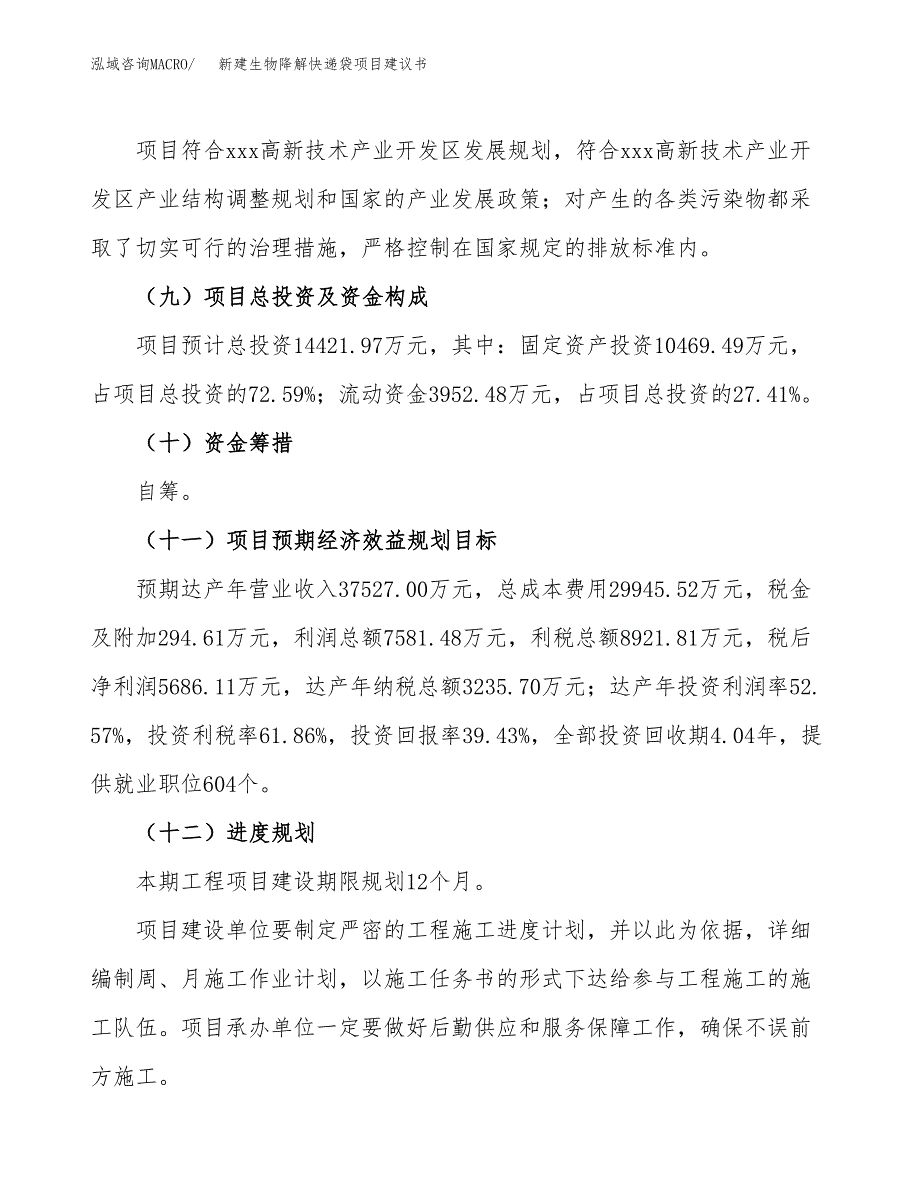 泓域咨询MACRO/　新建生物降解快递袋项目建议书

项目符合xxx高新技术产业开发区发展规划，符合xxx高新技术产业开发区产业结构调整规划和国家的产业发展政策；对产生的各类污染物都采取了切实可行的治理措施，严格控制在国家规定的排放标准内。

（九）项目总投资及资金构成

项目预计总投资14421.97万元，其中：固定资产投资10469.49万元，占项目总投资的72.59%；流动资金3952.48万元，占项目总投资的27.41%。

（十）资金筹措

自筹。

（十一）项目预期经济效益规划目标

预期达产年营业收入37527.00万元，总成本费用29945.52万元，税金及附加294.61万元，利润总额7581.48万元，利税总额8921.81万元，税后净利润5686.11万元，达产年纳税总额3235.70万元；达产年投资利润率52.57%，投资利税率61.86%，投资回报率39.43%，全部投资回收期4.04年，提供就业职位604个。

（十二）进度规划

本期工程项目建设期限规划12个月。

项目建设单位要制定严密的工程施工进度计划，并以此为依据，详细编制周、月施工作业计划，以施工任务书的形式下达给参与工程施工的施工队伍。项目承办单位一定要做好后勤供应和服务保障工作，确保不误前方施工。